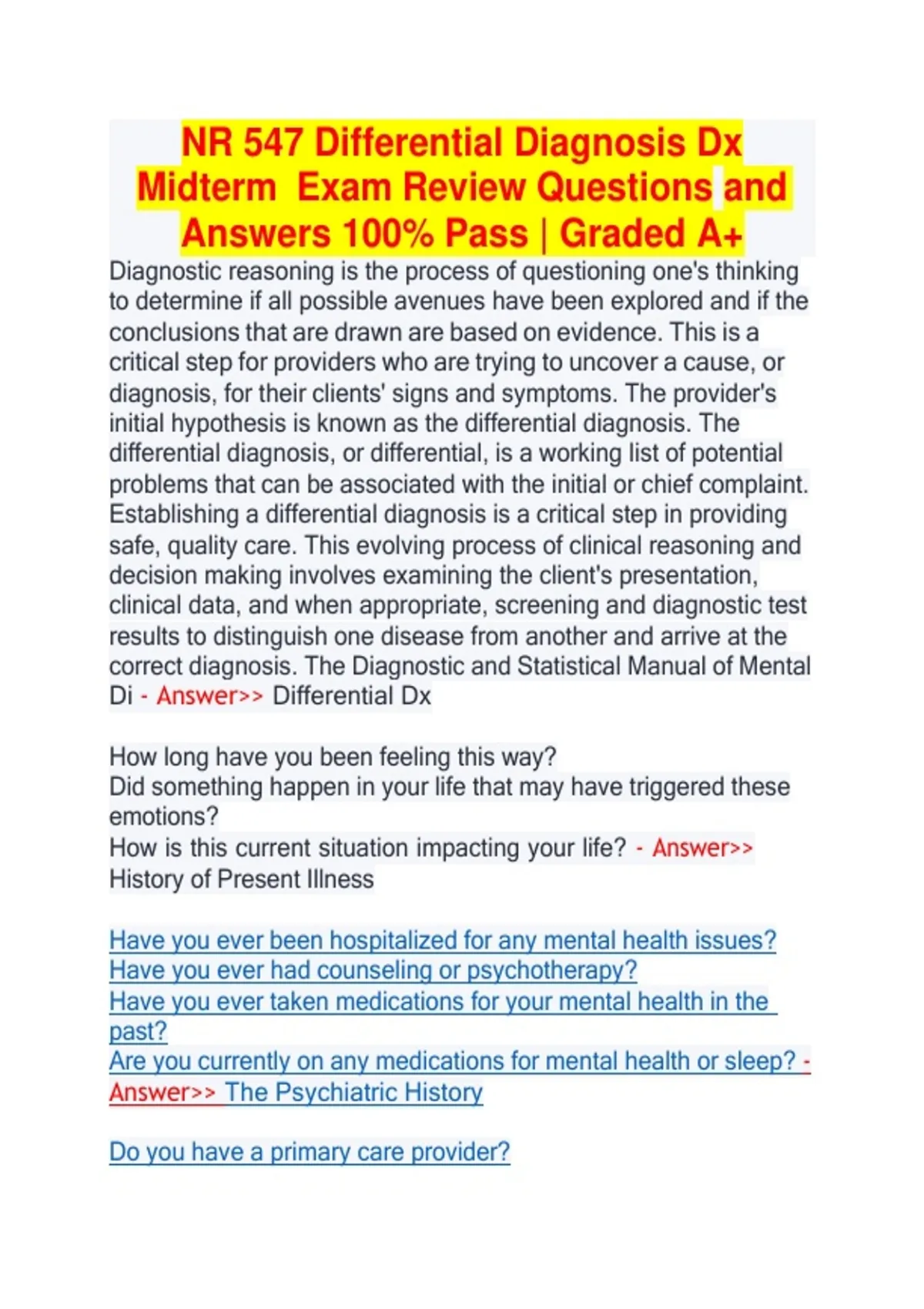 NR 547 Differential Diagnosis Dx Midterm Exam Review Questions and Answers 100% Pass | Graded A+

Diagnostic reasoning is the process of questioning one's thinking to determine if all possible avenues have been explored and if the conclusions that are drawn are based on evidence. This is a critical step for providers who are trying to uncover a cause, or diagnosis, for their clients' signs and symptoms. The provider's initial hypothesis is known as the differential diagnosis. The differential diagnosis, or differential, is a working list of potential problems that can be associated with the initial or chief complaint. Establishing a differential diagnosis is a critical step in providing safe, quality care. This evolving process of clinical reasoning and decision making involves examining the client's presentation, clinical data, and when appropriate, screening and diagnostic test results to distinguish one disease from another and arrive at the correct diagnosis. The Diagnostic and Statistical Manual of Mental Di - Answer>> Differential Dx

How long have you been feeling this way?
Did something happen in your life that may have triggered these emotions?
How is this current situation impacting your life? - Answer>> History of Present Illness

Have you ever been hospitalized for any mental health issues?
Have you ever had counseling or psychotherapy?
Have you ever taken medications for your mental health in the past?
Are you currently on any medications for mental health or sleep? - Answer>> The Psychiatric History

Do you have a primary care provider?